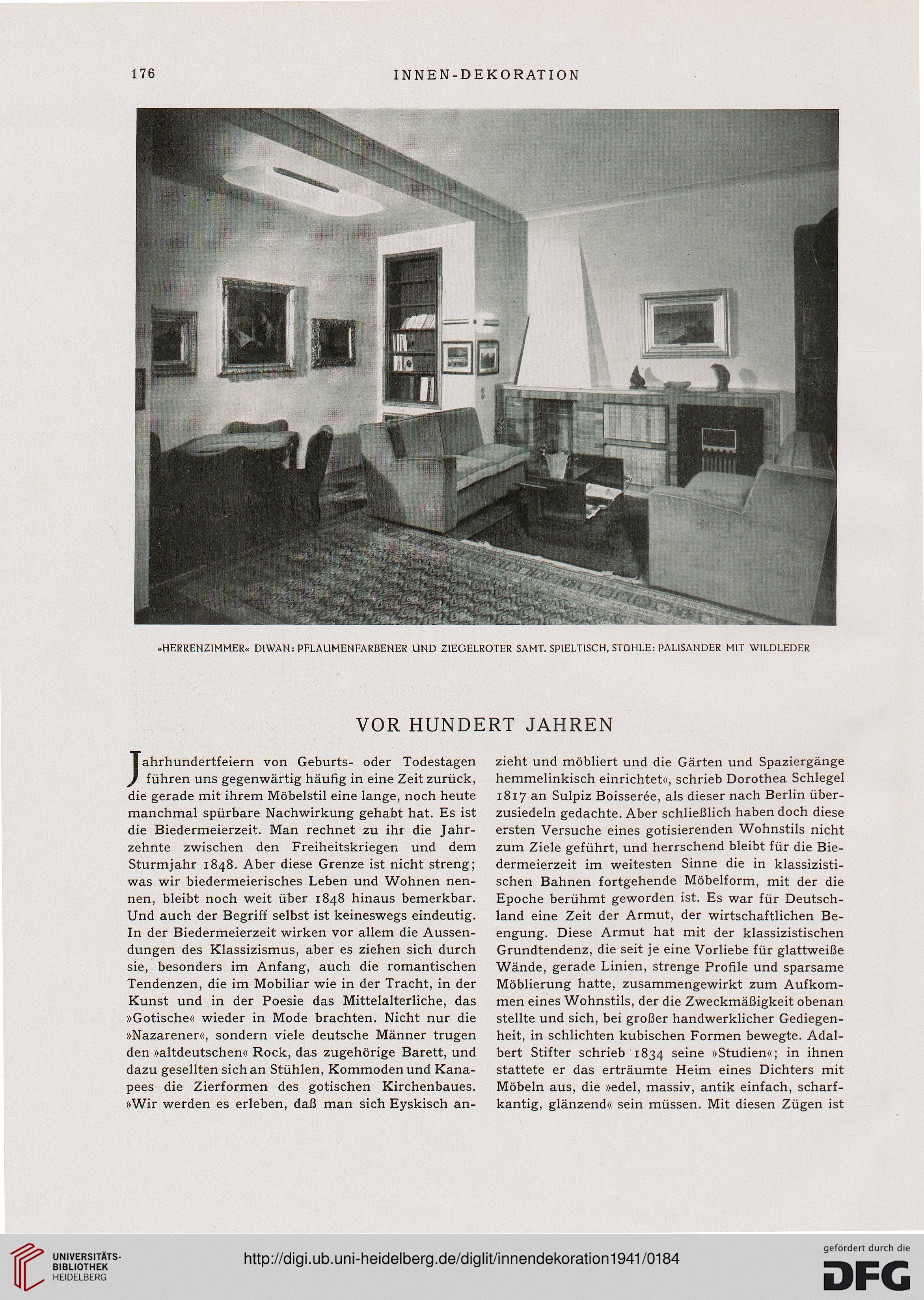 176 INNEN-DEKORATION

»HERRENZIMMER« DIWAN: PFLAUMENFARBENER UND ZIEGELROTER SAMT. SPIELTISCH, STÜHLE: PALISANDER MIT WILDLEDER

VOR HUNDERT JAHREN

Jahrhundertfeiern von Geburts- oder Todestagen führen uns gegenwärtig häufig in eine Zeit zurück, die gerade mit ihrem Möbelstil eine lange, noch heute manchmal spürbare Nachwirkung gehabt hat. Es ist die Biedermeierzeit. Man rechnet zu ihr die Jahrzehnte zwischen den Freiheitskriegen und dem Sturmjahr 1848. Aber diese Grenze ist nicht streng; was wir biedermeierisches Leben und Wohnen nennen, bleibt noch weit über 1848 hinaus bemerkbar. Und auch der Begriff selbst ist keineswegs eindeutig. In der Biedermeierzeit wirken vor allem die Aussendungen des Klassizismus, aber es ziehen sich durch sie, besonders im Anfang, auch die romantischen Tendenzen, die im Mobiliar wie in der Tracht, in der Kunst und in der Poesie das Mittelalterliche, das »Gotische« wieder in Mode brachten. Nicht nur die »Nazarener«, sondern viele deutsche Männer trugen den »altdeutschen« Rock, das zugehörige Barett, und dazu gesellten sich an Stühlen, Kommoden und Kanapees die Zierformen des gotischen Kirchenbaues. »Wir werden es erleben, daß man sich Eyskisch anzieht und möbliert und die Gärten und Spaziergänge hemmelinkisch einrichtet«, schrieb Dorothea Schlegel 1817 an Sulpiz Boisserée, als dieser nach Berlin überzusiedeln gedachte. Aber schließlich haben doch diese ersten Versuche eines gotisierenden Wohnstils nicht zum Ziele geführt, und herrschend bleibt für die Biedermeierzeit im weitesten Sinne die in klassizistischen Bahnen fortgehende Möbelform, mit der die Epoche berühmt geworden ist. Es war für Deutschland eine Zeit der Armut, der wirtschaftlichen Beengung. Diese Armut hat mit der klassizistischen Grundtendenz, die seit je eine Vorliebe für glattweiße Wände, gerade Linien, strenge Profile und sparsame Möblierung hatte, zusammengewirkt zum Aufkommen eines Wohnstils, der die Zweckmäßigkeit obenan stellte und sich, bei großer handwerklicher Gediegenheit, in schlichten kubischen Formen bewegte. Adalbert Stifter schrieb 1834 seine »Studien«; in ihnen stattete er das erträumte Heim eines Dichters mit Möbeln aus, die »edel, massiv, antik einfach, scharfkantig, glänzend« sein müssen. Mit diesen Zügen ist

UNIVERSITÄTS-BIBLIOTHEK HEIDELBERG
http://digi.ub.uni-heidelberg.de/diglit/innendekoration1941/0184
gefördert durch die DFG